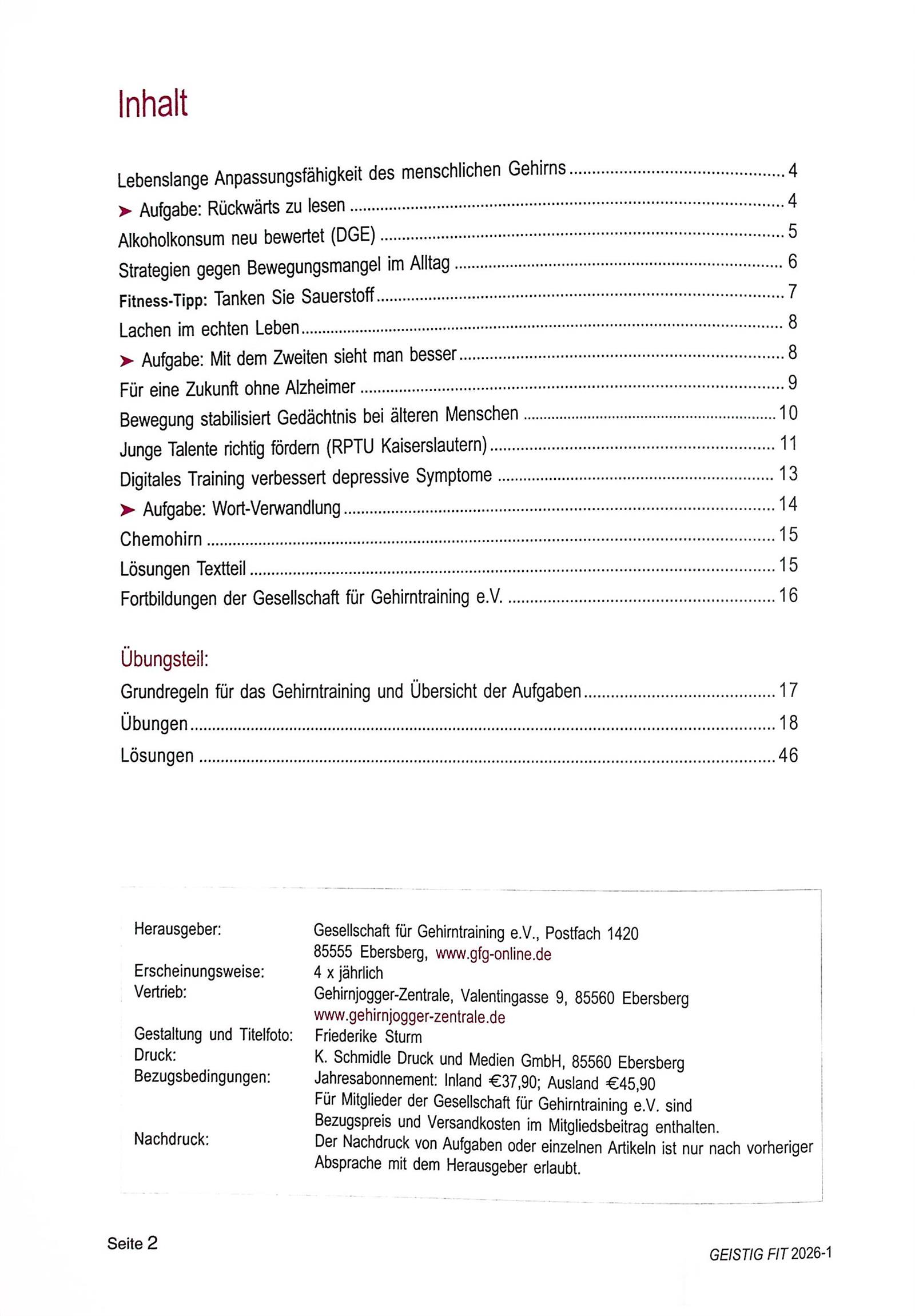 Inhalt

Lebenslange Anpassungsfähigkeit des menschlichen Gehirns ........ 4
➤ Aufgabe: Rückwärts zu lesen ........ 4
Alkoholkonsum neu bewertet (DGE) ........ 5
Strategien gegen Bewegungsmangel im Alltag ........ 6
Fitness-Tipp: Tanken Sie Sauerstoff ........ 7
Lachen im echten Leben ........ 8
➤ Aufgabe: Mit dem Zweiten sieht man besser ........ 8
Für eine Zukunft ohne Alzheimer ........ 9
Bewegung stabilisiert Gedächtnis bei älteren Menschen ........ 10
Junge Talente richtig fördern (RPTU Kaiserslautern) ........ 11
Digitales Training verbessert depressive Symptome ........ 13
➤ Aufgabe: Wort-Verwandlung ........ 14
Chemohirn ........ 15
Lösungen Textteil ........ 15
Fortbildungen der Gesellschaft für Gehirntraining e.V. ........ 16

Übungsteil:
Grundregeln für das Gehirntraining und Übersicht der Aufgaben ........ 17
Übungen ........ 18
Lösungen ........ 46

Herausgeber: Gesellschaft für Gehirntraining e.V., Postfach 1420 85555 Ebersberg, www.gfg-online.de
Erscheinungsweise: 4 x jährlich
Vertrieb: Gehirnjogger-Zentrale, Valentingasse 9, 85560 Ebersberg www.gehirnjogger-zentrale.de
Gestaltung und Titelfoto: Friederike Sturm
Druck: K. Schmidle Druck und Medien GmbH, 85560 Ebersberg
Bezugsbedingungen: Jahresabonnement: Inland €37,90; Ausland €45,90
Für Mitglieder der Gesellschaft für Gehirntraining e.V. sind Bezugspreis und Versandkosten im Mitgliedsbeitrag enthalten.
Nachdruck: Der Nachdruck von Aufgaben oder einzelnen Artikeln ist nur nach vorheriger Absprache mit dem Herausgeber erlaubt.

Seite 2

GEISTIG FIT 2026-1